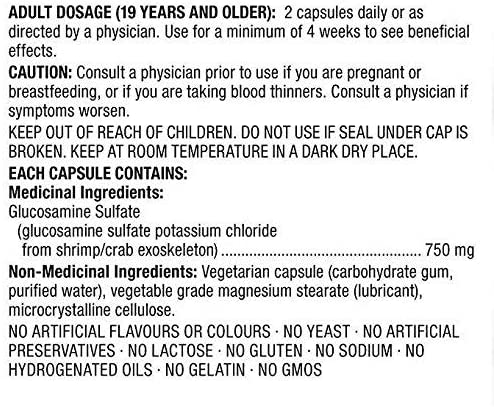 ADULT DOSAGE (19 YEARS AND OLDER): 2 capsules daily or as directed by a physician. Use for a minimum of 4 weeks to see beneficial effects.

CAUTION: Consult a physician prior to use if you are pregnant or breastfeeding, or if you are taking blood thinners. Consult a physician if symptoms worsen.

KEEP OUT OF REACH OF CHILDREN. DO NOT USE IF SEAL UNDER CAP IS BROKEN. KEEP AT ROOM TEMPERATURE IN A DARK DRY PLACE.

EACH CAPSULE CONTAINS:
Medicinal Ingredients:
Glucosamine Sulfate
(glucosamine sulfate potassium chloride
from shrimp/crab exoskeleton) 750 mg

Non-Medicinal Ingredients: Vegetarian capsule (carbohydrate gum, purified water), vegetable grade magnesium stearate (lubricant), microcrystalline cellulose.

NO ARTIFICIAL FLAVOURS OR COLOURS · NO YEAST · NO ARTIFICIAL PRESERVATIVES · NO LACTOSE · NO GLUTEN · NO SODIUM · NO HYDROGENATED OILS · NO GELATIN · NO GMOS